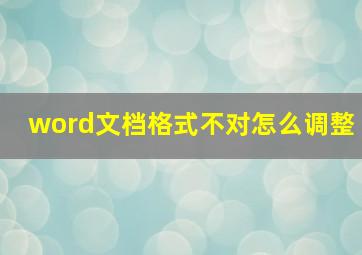 word文档格式不对怎么调整